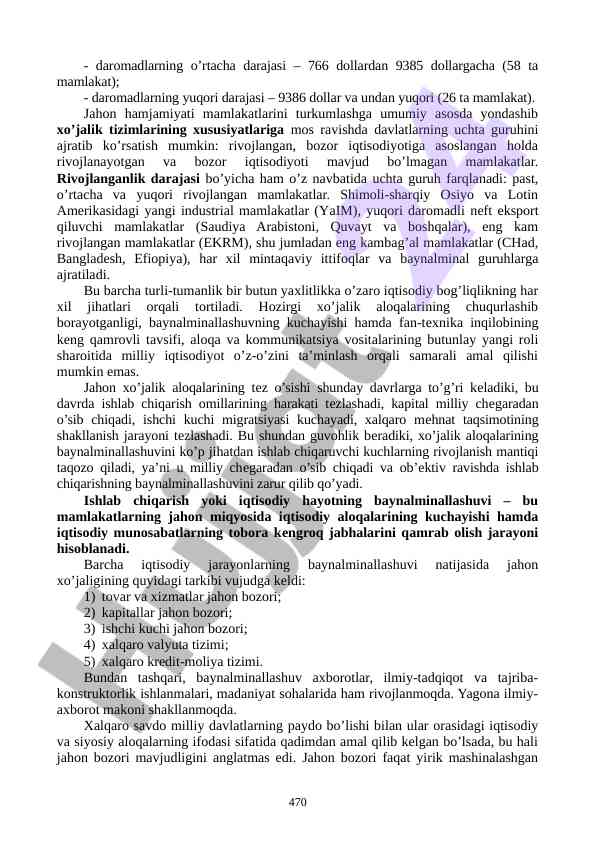 - daromadlarning o’rtacha darajasi – 766 dollardan 9385 dollargacha (58 ta mamlakat);

- daromadlarning yuqori darajasi – 9386 dollar va undan yuqori (26 ta mamlakat).

Jahon hamjamiyati mamlakatlarini turkumlashga umumiy asosda yondashib **xo’jalik tizimlarining xususiyatlariga** mos ravishda davlatlarning uchta guruhini ajratib ko’rsatish mumkin: rivojlangan, bozor iqtisodiyotiga asoslangan holda rivojlanayotgan va bozor iqtisodiyoti mavjud bo’lmagan mamlakatlar. **Rivojlanganlik darajasi** bo’yicha ham o’z navbatida uchta guruh farqlanadi: past, o’rtacha va yuqori rivojlangan mamlakatlar. Shimoli-sharqiy Osiyo va Lotin Amerikasidagi yangi industrial mamlakatlar (YaIM), yuqori daromadli neft eksport qiluvchi mamlakatlar (Saudiya Arabistoni, Quvayt va boshqalar), eng kam rivojlangan mamlakatlar (EKRM), shu jumladan eng kambag’al mamlakatlar (CHad, Bangladesh, Efiopiya), har xil mintaqaviy ittifoqlar va baynalminal guruhlarga ajratiladi.

Bu barcha turli-tumanlik bir butun yaxlitlikka o’zaro iqtisodiy bog’liqlikning har xil jihatlari orqali tortiladi. Hozirgi xo’jalik aloqalarining chuqurlashib borayotganligi, baynalminallashuvning kuchayishi hamda fan-texnika inqilobining keng qamrovli tavsifi, aloqa va kommunikatsiya vositalarining butunlay yangi roli sharoitida milliy iqtisodiyot o’z-o’zini ta’minlash orqali samarali amal qilishi mumkin emas.

Jahon xo’jalik aloqalarining tez o’sishi shunday davrlarga to’g’ri keladiki, bu davrda ishlab chiqarish omillarining harakati tezlashadi, kapital milliy chegaradan o’sib chiqadi, ishchi kuchi migratsiyasi kuchayadi, xalqaro mehnat taqsimotining shakllanish jarayoni tezlashadi. Bu shundan guvohlik beradiki, xo’jalik aloqalarining baynalminallashuvini ko’p jihatdan ishlab chiqaruvchi kuchlarning rivojlanish mantiqi taqozo qiladi, ya’ni u milliy chegaradan o’sib chiqadi va ob’ektiv ravishda ishlab chiqarishning baynalminallashuvini zarur qilib qo’yadi.

**Ishlab chiqarish yoki iqtisodiy hayotning baynalminallashuvi – bu mamlakatlarning jahon miqyosida iqtisodiy aloqalarining kuchayishi hamda iqtisodiy munosabatlarning tobora kengroq jabhalarini qamrab olish jarayoni hisoblanadi.**

Barcha iqtisodiy jarayonlarning baynalminallashuvi natijasida jahon xo’jaligining quyidagi tarkibi vujudga keldi:

1) tovar va xizmatlar jahon bozori;
2) kapitallar jahon bozori;
3) ishchi kuchi jahon bozori;
4) xalqaro valyuta tizimi;
5) xalqaro kredit-moliya tizimi.

Bundan tashqari, baynalminallashuv axborotlar, ilmiy-tadqiqot va tajriba-konstruktorlik ishlanmalari, madaniyat sohalarida ham rivojlanmoqda. Yagona ilmiy-axborot makoni shakllanmoqda.

Xalqaro savdo milliy davlatlarning paydo bo’lishi bilan ular orasidagi iqtisodiy va siyosiy aloqalarning ifodasi sifatida qadimdan amal qilib kelgan bo’lsada, bu hali jahon bozori mavjudligini anglatmas edi. Jahon bozori faqat yirik mashinalashgan

470